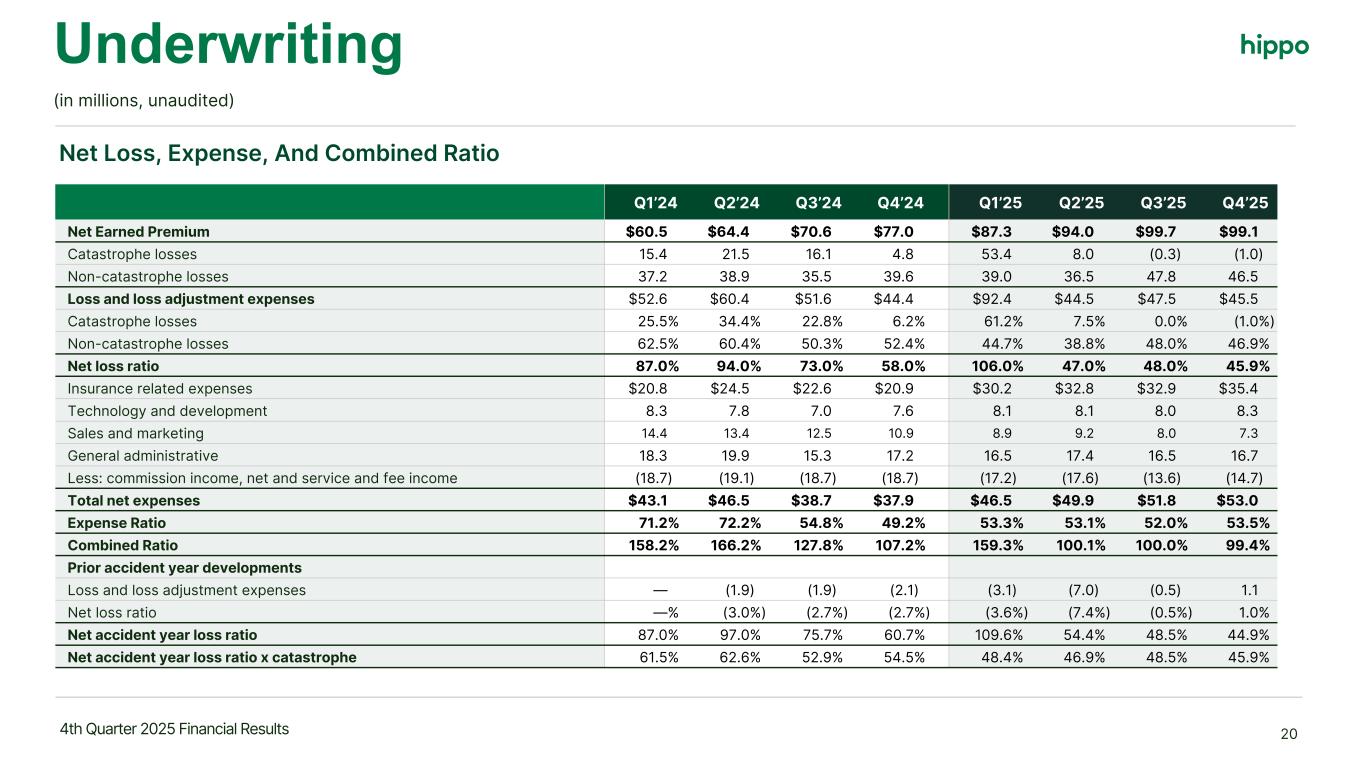 Underwriting

hippo

(in millions, unaudited)

Net Loss, Expense, And Combined Ratio

| | Q1'24 | Q2'24 | Q3'24 | Q4'24 | Q1'25 | Q2'25 | Q3'25 | Q4'25 |
|---|---|---|---|---|---|---|---|---|
| Net Earned Premium | \$60.5 | \$64.4 | \$70.6 | \$77.0 | \$87.3 | \$94.0 | \$99.7 | \$99.1 |
| Catastrophe losses | 15.4 | 21.5 | 16.1 | 4.8 | 53.4 | 8.0 | (0.3) | (1.0) |
| Non-catastrophe losses | 37.2 | 38.9 | 35.5 | 39.6 | 39.0 | 36.5 | 47.8 | 46.5 |
| Loss and loss adjustment expenses | \$52.6 | \$60.4 | \$51.6 | \$44.4 | \$92.4 | \$44.5 | \$47.5 | \$45.5 |
| Catastrophe losses | 25.5% | 34.4% | 22.8% | 6.2% | 61.2% | 7.5% | 0.0% | (1.0%) |
| Non-catastrophe losses | 62.5% | 60.4% | 50.3% | 52.4% | 44.7% | 38.8% | 48.0% | 46.9% |
| Net loss ratio | 87.0% | 94.0% | 73.0% | 58.0% | 106.0% | 47.0% | 48.0% | 45.9% |
| Insurance related expenses | \$20.8 | \$24.5 | \$22.6 | \$20.9 | \$30.2 | \$32.8 | \$32.9 | \$35.4 |
| Technology and development | 8.3 | 7.8 | 7.0 | 7.6 | 8.1 | 8.1 | 8.0 | 8.3 |
| Sales and marketing | 14.4 | 13.4 | 12.5 | 10.9 | 8.9 | 9.2 | 8.0 | 7.3 |
| General administrative | 18.3 | 19.9 | 15.3 | 17.2 | 16.5 | 17.4 | 16.5 | 16.7 |
| Less: commission income, net and service and fee income | (18.7) | (19.1) | (18.7) | (18.7) | (17.2) | (17.6) | (13.6) | (14.7) |
| Total net expenses | \$43.1 | \$46.5 | \$38.7 | \$37.9 | \$46.5 | \$49.9 | \$51.8 | \$53.0 |
| Expense Ratio | 71.2% | 72.2% | 54.8% | 49.2% | 53.3% | 53.1% | 52.0% | 53.5% |
| Combined Ratio | 158.2% | 166.2% | 127.8% | 107.2% | 159.3% | 100.1% | 100.0% | 99.4% |
| Prior accident year developments | | | | | | | | |
| Loss and loss adjustment expenses | — | (1.9) | (1.9) | (2.1) | (3.1) | (7.0) | (0.5) | 1.1 |
| Net loss ratio | —% | (3.0%) | (2.7%) | (2.7%) | (3.6%) | (7.4%) | (0.5%) | 1.0% |
| Net accident year loss ratio | 87.0% | 97.0% | 75.7% | 60.7% | 109.6% | 54.4% | 48.5% | 44.9% |
| Net accident year loss ratio x catastrophe | 61.5% | 62.6% | 52.9% | 54.5% | 48.4% | 46.9% | 48.5% | 45.9% |

4th Quarter 2025 Financial Results

20